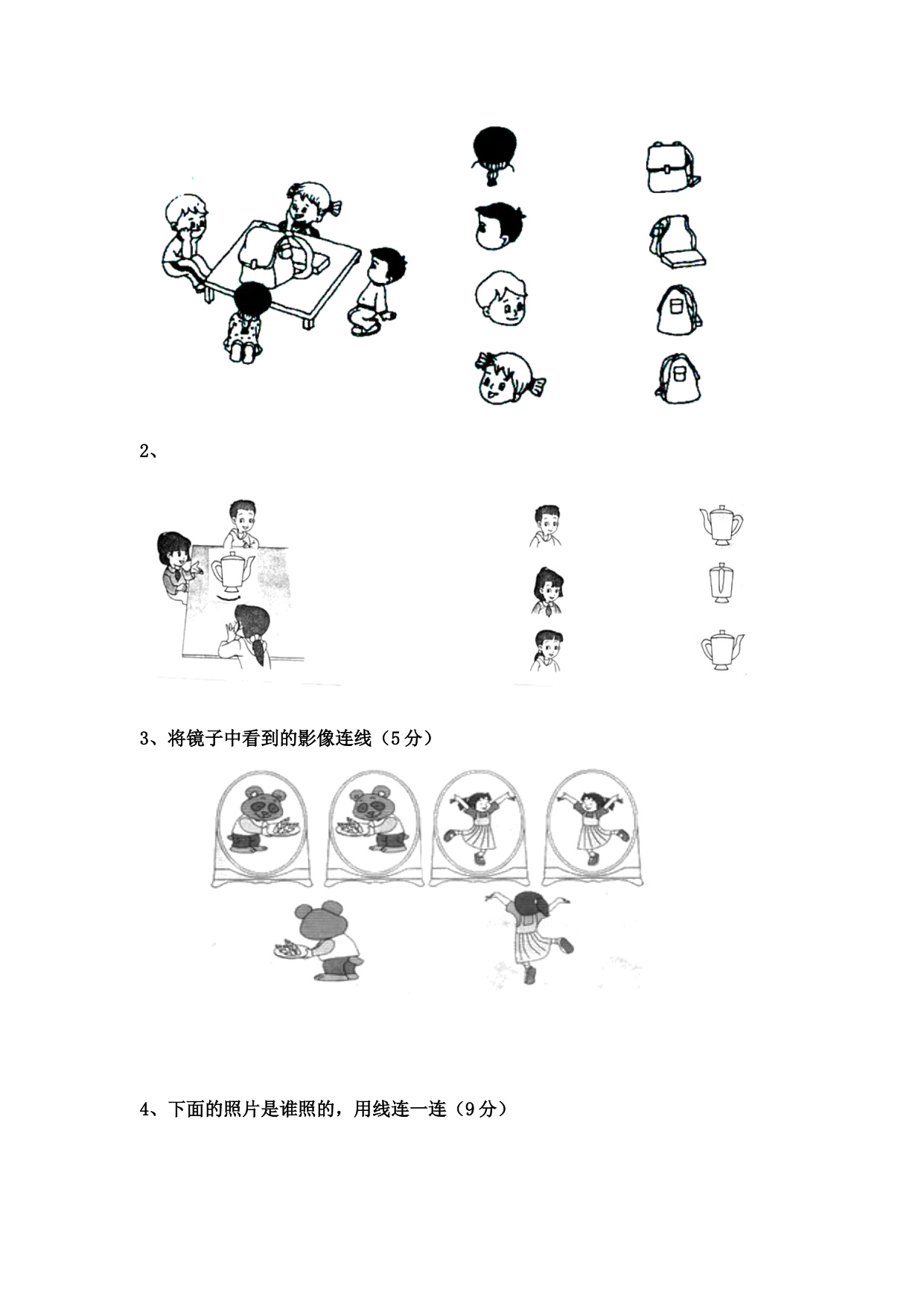 2、

3、将镜子中看到的影像连线（5分）

4、下面的照片是谁照的，用线连一连（9分）